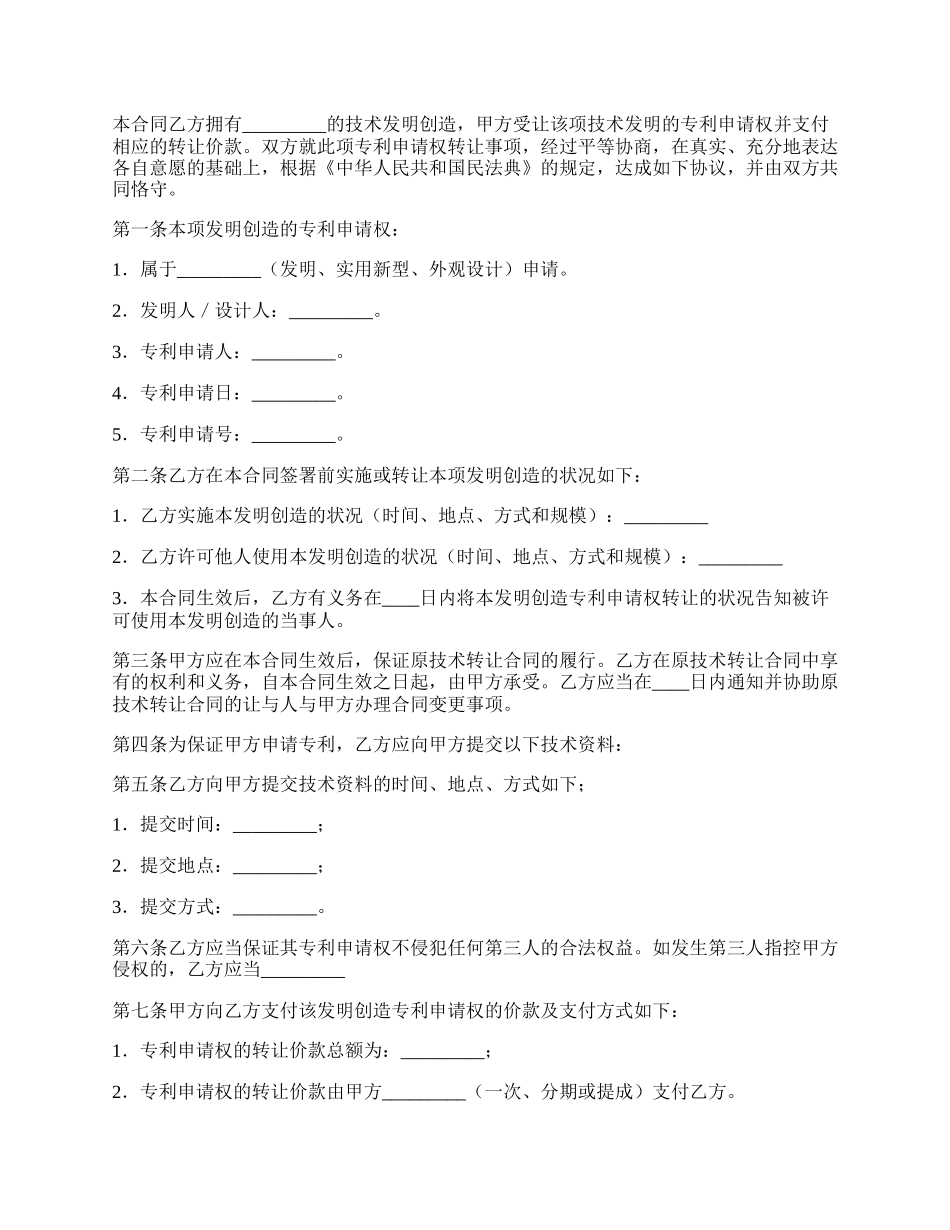 本合同乙方拥有_________的技术发明创造，甲方受让该项技术发明的专利申请权并支付相应的转让价款。双方就此项专利申请权转让事项，经过平等协商，在真实、充分地表达各自意愿的基础上，根据《中华人民共和国民法典》的规定，达成如下协议，并由双方共同恪守。

第一条本项发明创造的专利申请权：

1．属于_________（发明、实用新型、外观设计）申请。

2．发明人／设计人：_________。

3．专利申请人：_________。

4．专利申请日：_________。

5．专利申请号：_________。

第二条乙方在本合同签署前实施或转让本项发明创造的状况如下：

1．乙方实施本发明创造的状况（时间、地点、方式和规模）：_________

2．乙方许可他人使用本发明创造的状况（时间、地点、方式和规模）：_________

3．本合同生效后，乙方有义务在____日内将本发明创造专利申请权转让的状况告知被许可使用本发明创造的当事人。

第三条甲方应在本合同生效后，保证原技术转让合同的履行。乙方在原技术转让合同中享有的权利和义务，自本合同生效之日起，由甲方承受。乙方应当在____日内通知并协助原技术转让合同的让与人与甲方办理合同变更事项。

第四条为保证甲方申请专利，乙方应向甲方提交以下技术资料：

第五条乙方向甲方提交技术资料的时间、地点、方式如下；

1．提交时间：_________；

2．提交地点：_________；

3．提交方式：_________。

第六条乙方应当保证其专利申请权不侵犯任何第三人的合法权益。如发生第三人指控甲方侵权的，乙方应当_________

第七条甲方向乙方支付该发明创造专利申请权的价款及支付方式如下：

1．专利申请权的转让价款总额为：_________；

2．专利申请权的转让价款由甲方_________（一次、分期或提成）支付乙方。